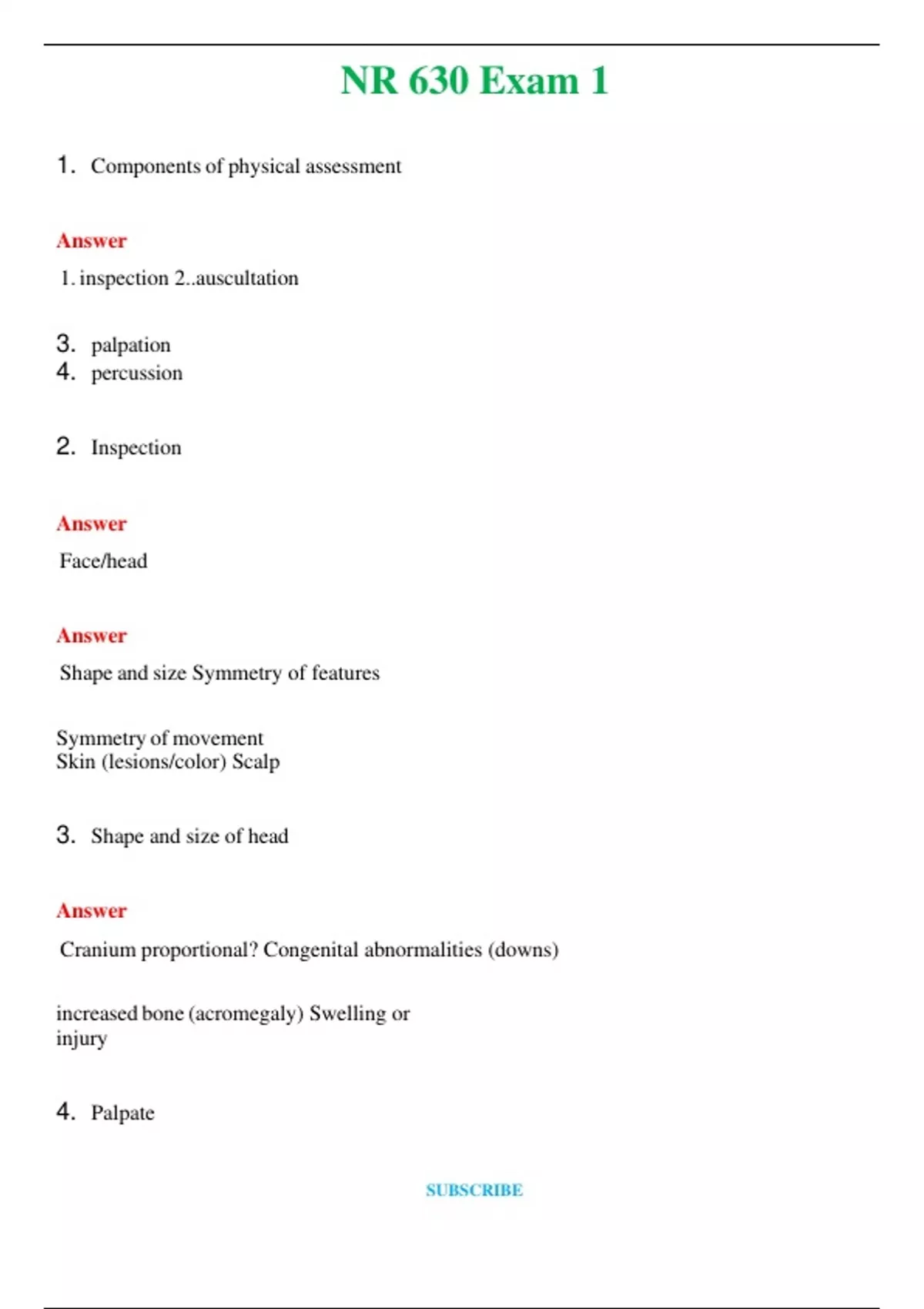 NR 630 Exam 1

1. Components of physical assessment

Answer

1. inspection 2..auscultation

3. palpation
4. percussion

2. Inspection

Answer

Face/head

Answer

Shape and size Symmetry of features

Symmetry of movement
Skin (lesions/color) Scalp

3. Shape and size of head

Answer

Cranium proportional? Congenital abnormalities (downs)

increased bone (acromegaly) Swelling or injury

4. Palpate

SUBSCRIBE